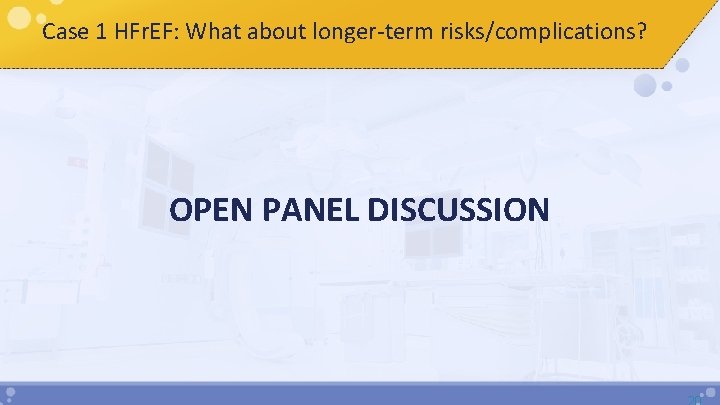 Case 1 HFrEF: What about longer-term risks/complications?

OPEN PANEL DISCUSSION